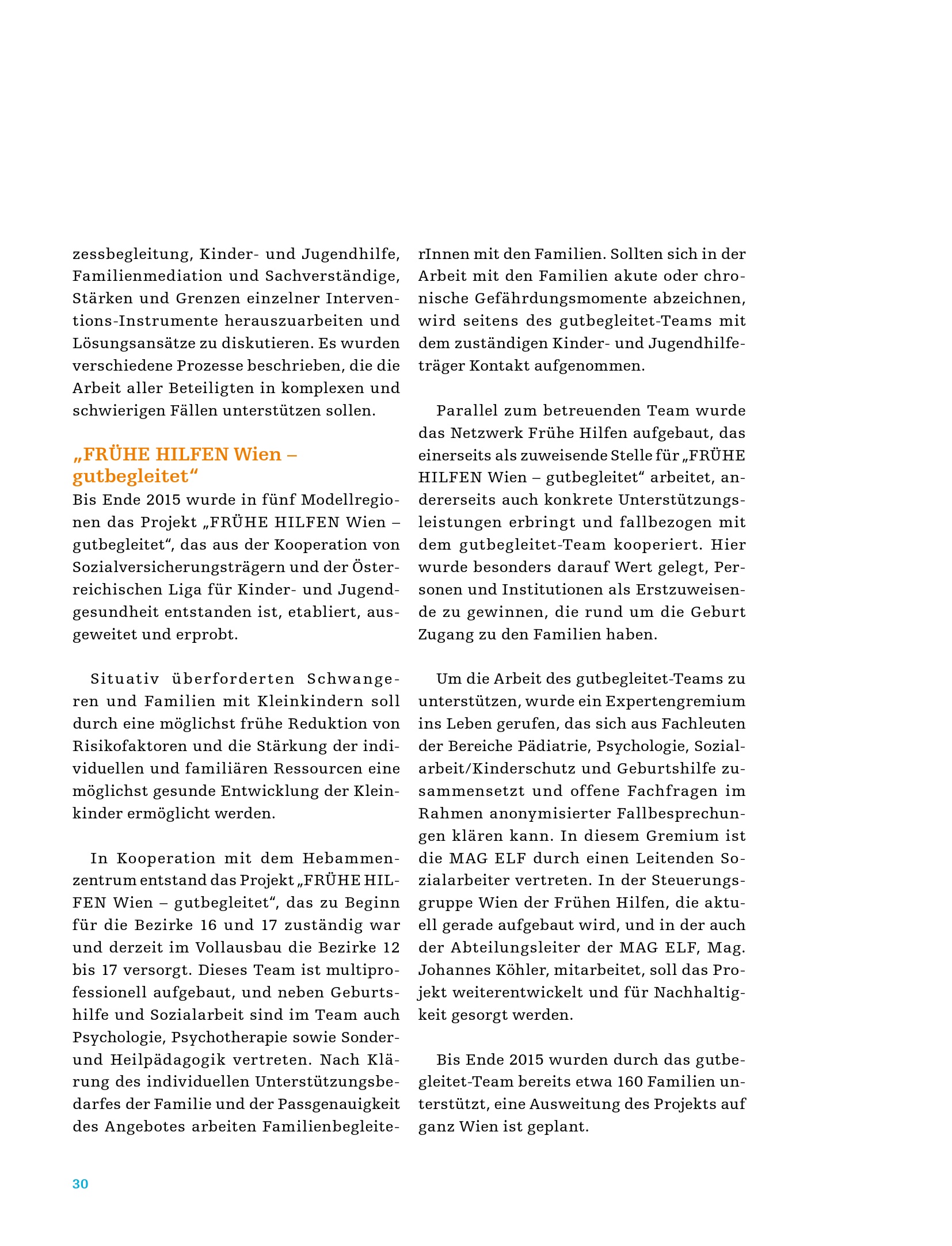 zessbegleitung, Kinder- und Jugendhilfe, Familienmediation und Sachverständige, Stärken und Grenzen einzelner Interventions-Instrumente herauszuarbeiten und Lösungsansätze zu diskutieren. Es wurden verschiedene Prozesse beschrieben, die die Arbeit aller Beteiligten in komplexen und schwierigen Fällen unterstützen sollen.

„FRÜHE HILFEN Wien – gutbegleitet“

Bis Ende 2015 wurde in fünf Modellregionen das Projekt „FRÜHE HILFEN Wien – gutbegleitet“, das aus der Kooperation von Sozialversicherungsträgern und der Österreichischen Liga für Kinder- und Jugendgesundheit entstanden ist, etabliert, ausgeweitet und erprobt.

Situativ überforderten Schwangeren und Familien mit Kleinkindern soll durch eine möglichst frühe Reduktion von Risikofaktoren und die Stärkung der individuellen und familiären Ressourcen eine möglichst gesunde Entwicklung der Kleinkinder ermöglicht werden.

In Kooperation mit dem Hebammenzentrum entstand das Projekt „FRÜHE HILFEN Wien – gutbegleitet“, das zu Beginn für die Bezirke 16 und 17 zuständig war und derzeit im Vollausbau die Bezirke 12 bis 17 versorgt. Dieses Team ist multiprofessionell aufgebaut, und neben Geburtshilfe und Sozialarbeit sind im Team auch Psychologie, Psychotherapie sowie Sonder- und Heilpädagogik vertreten. Nach Klärung des individuellen Unterstützungsbedarfes der Familie und der Passgenauigkeit des Angebotes arbeiten FamilienbegleiterInnen mit den Familien. Sollten sich in der Arbeit mit den Familien akute oder chronische Gefährdungsmomente abzeichnen, wird seitens des gutbegleitet-Teams mit dem zuständigen Kinder- und Jugendhilfeträger Kontakt aufgenommen.

Parallel zum betreuenden Team wurde das Netzwerk Frühe Hilfen aufgebaut, das einerseits als zuweisende Stelle für „FRÜHE HILFEN Wien – gutbegleitet“ arbeitet, andererseits auch konkrete Unterstützungsleistungen erbringt und fallbezogen mit dem gutbegleitet-Team kooperiert. Hier wurde besonders darauf Wert gelegt, Personen und Institutionen als Erstzuweisende zu gewinnen, die rund um die Geburt Zugang zu den Familien haben.

Um die Arbeit des gutbegleitet-Teams zu unterstützen, wurde ein Expertengremium ins Leben gerufen, das sich aus Fachleuten der Bereiche Pädiatrie, Psychologie, Sozialarbeit/Kinderschutz und Geburtshilfe zusammensetzt und offene Fachfragen im Rahmen anonymisierter Fallbesprechungen klären kann. In diesem Gremium ist die MAG ELF durch einen Leitenden Sozialarbeiter vertreten. In der Steuerungsgruppe Wien der Frühen Hilfen, die aktuell gerade aufgebaut wird, und in der auch der Abteilungsleiter der MAG ELF, Mag. Johannes Köhler, mitarbeitet, soll das Projekt weiterentwickelt und für Nachhaltigkeit gesorgt werden.

Bis Ende 2015 wurden durch das gutbegleitet-Team bereits etwa 160 Familien unterstützt, eine Ausweitung des Projekts auf ganz Wien ist geplant.

30